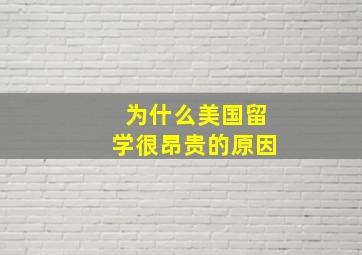 为什么美国留学很昂贵的原因